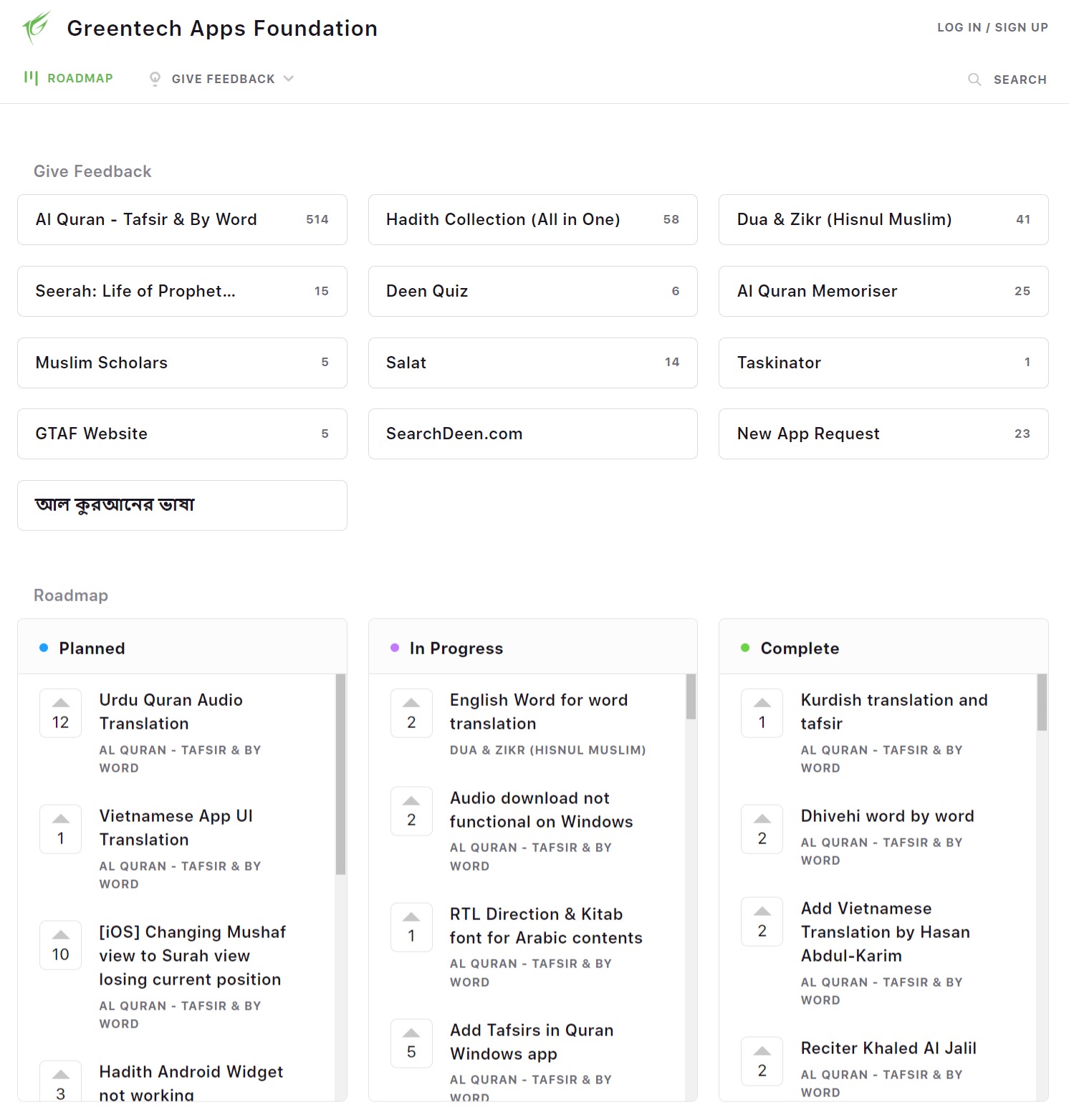 Greentech Apps Foundation

LOG IN / SIGN UP

ROADMAP GIVE FEEDBACK SEARCH

Give Feedback

Al Quran - Tafsir & By Word 514

Hadith Collection (All in One) 58

Dua & Zikr (Hisnul Muslim) 41

Seerah: Life of Prophet... 15

Deen Quiz 6

Al Quran Memoriser 25

Muslim Scholars 5

Salat 14

Taskinator 1

GTAF Website 5

SearchDeen.com

New App Request 23

আল কুরআনের ভাষা

Roadmap

Planned

12 Urdu Quran Audio Translation
AL QURAN - TAFSIR & BY WORD

1 Vietnamese App UI Translation
AL QURAN - TAFSIR & BY WORD

10 [iOS] Changing Mushaf view to Surah view losing current position
AL QURAN - TAFSIR & BY WORD

3 Hadith Android Widget not working

In Progress

2 English Word for word translation
DUA & ZIKR (HISNUL MUSLIM)

2 Audio download not functional on Windows
AL QURAN - TAFSIR & BY WORD

1 RTL Direction & Kitab font for Arabic contents
AL QURAN - TAFSIR & BY WORD

5 Add Tafsirs in Quran Windows app
AL QURAN - TAFSIR & BY WORD

Complete

1 Kurdish translation and tafsir
AL QURAN - TAFSIR & BY WORD

2 Dhivehi word by word
AL QURAN - TAFSIR & BY WORD

2 Add Vietnamese Translation by Hasan Abdul-Karim
AL QURAN - TAFSIR & BY WORD

2 Reciter Khaled Al Jalil
AL QURAN - TAFSIR & BY WORD